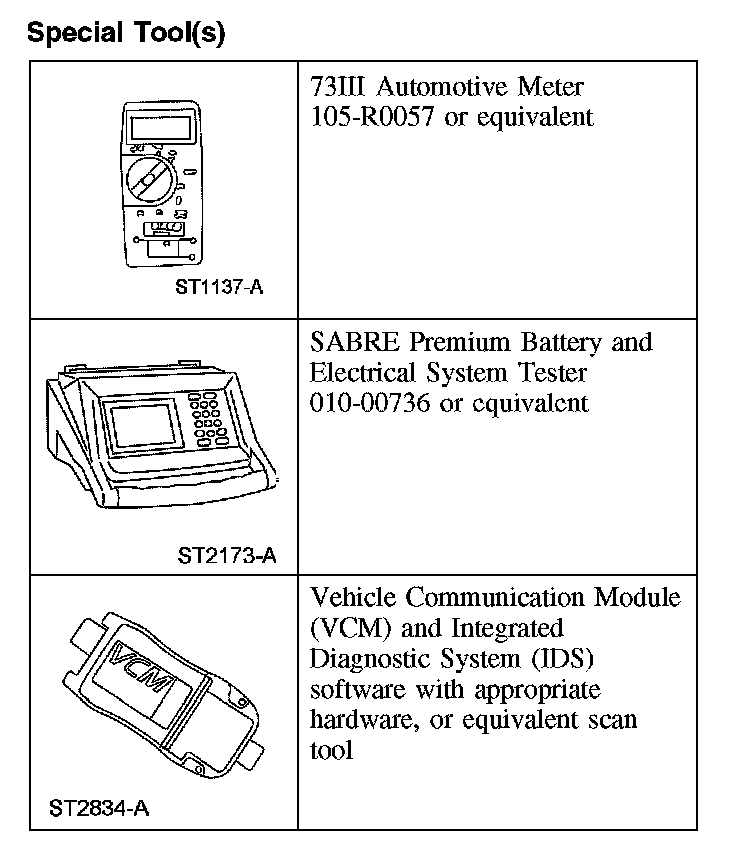 Special Tool(s)

| | |
|---|---|
| ST1137-A | 73III Automotive Meter 105-R0057 or equivalent |
| ST2173-A | SABRE Premium Battery and Electrical System Tester 010-00736 or equivalent |
| VCM ST2834-A | Vehicle Communication Module (VCM) and Integrated Diagnostic System (IDS) software with appropriate hardware, or equivalent scan tool |